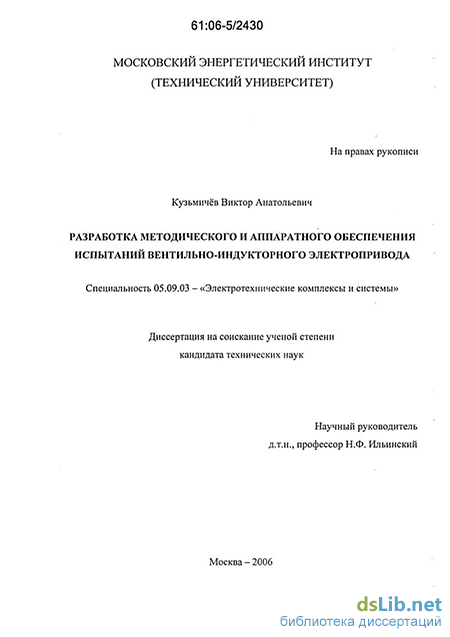 61:06-5/2430

МОСКОВСКИЙ ЭНЕРГЕТИЧЕСКИЙ ИНСТИТУТ
(ТЕХНИЧЕСКИЙ УНИВЕРСИТЕТ)

На правах рукописи

Кузьмичёв Виктор Анатольевич

РАЗРАБОТКА МЕТОДИЧЕСКОГО И АППАРАТНОГО ОБЕСПЕЧЕНИЯ ИСПЫТАНИЙ ВЕНТИЛЬНО-ИНДУКТОРНОГО ЭЛЕКТРОПРИВОДА

Специальность 05.09.03 – «Электротехнические комплексы и системы»

Диссертация на соискание ученой степени
кандидата технических наук

Научный руководитель
д.т.н., профессор Н.Ф. Ильинский

Москва – 2006

dsLib.net
библиотека диссертаций